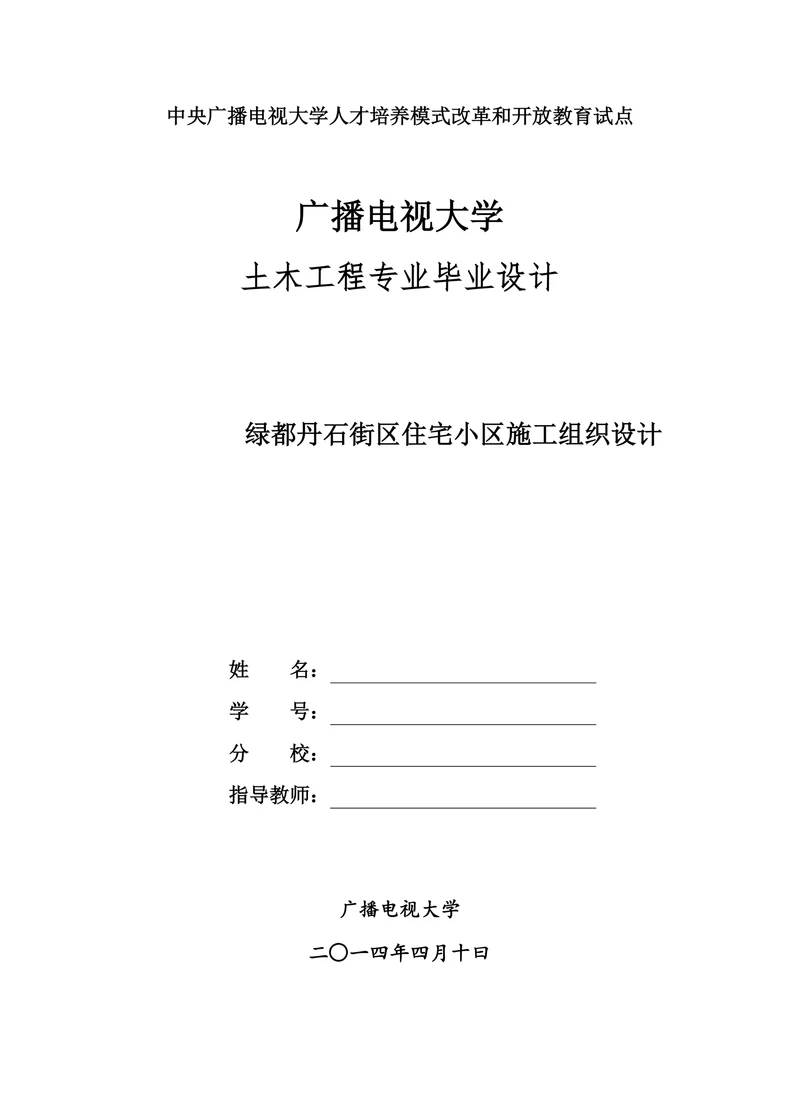 中央广播电视大学人才培养模式改革和开放教育试点

广播电视大学

土木工程专业毕业设计

绿都丹石街区住宅小区施工组织设计

姓　　名：

学　　号：

分　　校：

指导教师：

广播电视大学

二〇一四年四月十日